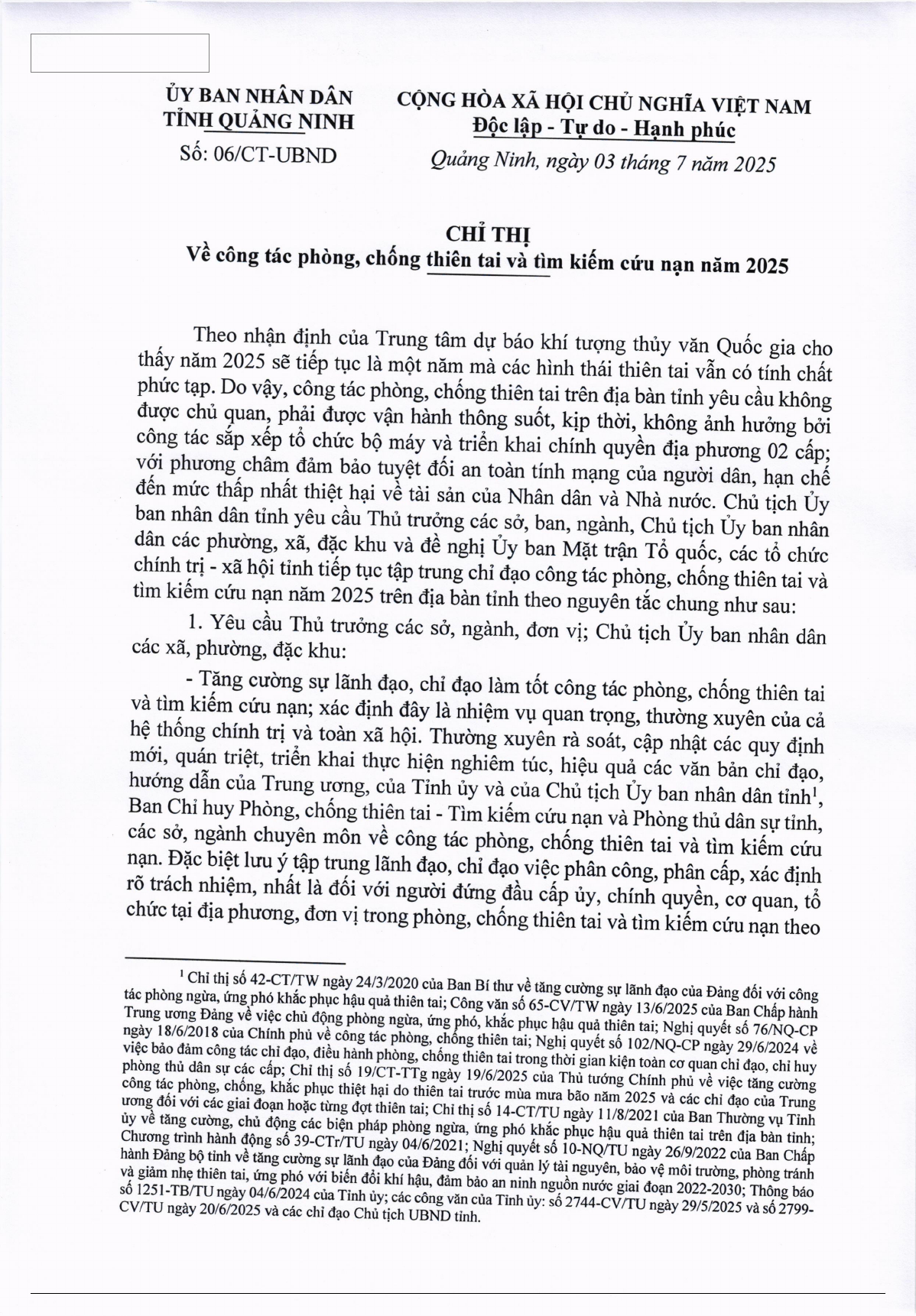 ỦY BAN NHÂN DÂN
TỈNH QUẢNG NINH

Số: 06/CT-UBND

CỘNG HÒA XÃ HỘI CHỦ NGHĨA VIỆT NAM
Độc lập - Tự do - Hạnh phúc

Quảng Ninh, ngày 03 tháng 7 năm 2025

CHỈ THỊ
Về công tác phòng, chống thiên tai và tìm kiếm cứu nạn năm 2025

Theo nhận định của Trung tâm dự báo khí tượng thủy văn Quốc gia cho thấy năm 2025 sẽ tiếp tục là một năm mà các hình thái thiên tai vẫn có tính chất phức tạp. Do vậy, công tác phòng, chống thiên tai trên địa bàn tỉnh yêu cầu không được chủ quan, phải được vận hành thông suốt, kịp thời, không ảnh hưởng bởi công tác sắp xếp tổ chức bộ máy và triển khai chính quyền địa phương 02 cấp; với phương châm đảm bảo tuyệt đối an toàn tính mạng của người dân, hạn chế đến mức thấp nhất thiệt hại về tài sản của Nhân dân và Nhà nước. Chủ tịch Ủy ban nhân dân tỉnh yêu cầu Thủ trưởng các sở, ban, ngành, Chủ tịch Ủy ban nhân dân các phường, xã, đặc khu và đề nghị Ủy ban Mặt trận Tổ quốc, các tổ chức chính trị - xã hội tỉnh tiếp tục tập trung chỉ đạo công tác phòng, chống thiên tai và tìm kiếm cứu nạn năm 2025 trên địa bàn tỉnh theo nguyên tắc chung như sau:

1. Yêu cầu Thủ trưởng các sở, ngành, đơn vị; Chủ tịch Ủy ban nhân dân các xã, phường, đặc khu:

- Tăng cường sự lãnh đạo, chỉ đạo làm tốt công tác phòng, chống thiên tai và tìm kiếm cứu nạn; xác định đây là nhiệm vụ quan trọng, thường xuyên của cả hệ thống chính trị và toàn xã hội. Thường xuyên rà soát, cập nhật các quy định mới, quán triệt, triển khai thực hiện nghiêm túc, hiệu quả các văn bản chỉ đạo, hướng dẫn của Trung ương, của Tỉnh ủy và của Chủ tịch Ủy ban nhân dân tỉnh$^1$, Ban Chỉ huy Phòng, chống thiên tai - Tìm kiếm cứu nạn và Phòng thủ dân sự tỉnh, các sở, ngành chuyên môn về công tác phòng, chống thiên tai và tìm kiếm cứu nạn. Đặc biệt lưu ý tập trung lãnh đạo, chỉ đạo việc phân công, phân cấp, xác định rõ trách nhiệm, nhất là đối với người đứng đầu cấp ủy, chính quyền, cơ quan, tổ chức tại địa phương, đơn vị trong phòng, chống thiên tai và tìm kiếm cứu nạn theo

$^1$ Chỉ thị số 42-CT/TW ngày 24/3/2020 của Ban Bí thư về tăng cường sự lãnh đạo của Đảng đối với công tác phòng ngừa, ứng phó khắc phục hậu quả thiên tai; Công văn số 65-CV/TW ngày 13/6/2025 của Ban Chấp hành Trung ương Đảng về việc chủ động phòng ngừa, ứng phó, khắc phục hậu quả thiên tai; Nghị quyết số 76/NQ-CP ngày 18/6/2018 của Chính phủ về công tác phòng, chống thiên tai; Nghị quyết số 102/NQ-CP ngày 29/6/2024 về việc bảo đảm công tác chỉ đạo, điều hành phòng, chống thiên tai trong thời gian kiện toàn cơ quan chỉ đạo, chỉ huy phòng thủ dân sự các cấp; Chỉ thị số 19/CT-TTg ngày 19/6/2025 của Thủ tướng Chính phủ về việc tăng cường công tác phòng, chống, khắc phục thiệt hại do thiên tai trước mùa mưa bão năm 2025 và các chỉ đạo của Trung ương đối với các giai đoạn hoặc từng đợt thiên tai; Chỉ thị số 14-CT/TU ngày 11/8/2021 của Ban Thường vụ Tỉnh ủy về tăng cường, chủ động các biện pháp phòng ngừa, ứng phó khắc phục hậu quả thiên tai trên địa bàn tỉnh; Chương trình hành động số 39-CTr/TU ngày 04/6/2021; Nghị quyết số 10-NQ/TU ngày 26/9/2022 của Ban Chấp hành Đảng bộ tỉnh về tăng cường sự lãnh đạo của Đảng đối với quản lý tài nguyên, bảo vệ môi trường, phòng tránh và giảm nhẹ thiên tai, ứng phó với biến đổi khí hậu, đảm bảo an ninh nguồn nước giai đoạn 2022-2030; Thông báo số 1251-TB/TU ngày 04/6/2024 của Tỉnh ủy; các công văn của Tỉnh ủy: số 2744-CV/TU ngày 29/5/2025 và số 2799-CV/TU ngày 20/6/2025 và các chỉ đạo Chủ tịch UBND tỉnh.